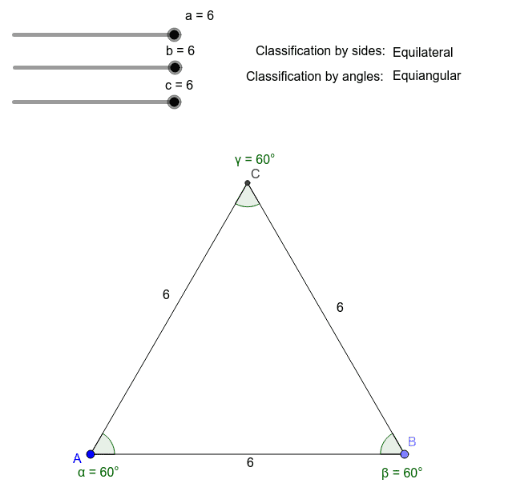 a = 6

b = 6

c = 6

Classification by sides: Equilateral

Classification by angles: Equiangular

γ = 60°

C

6

6

A

α = 60°

6

B

β = 60°